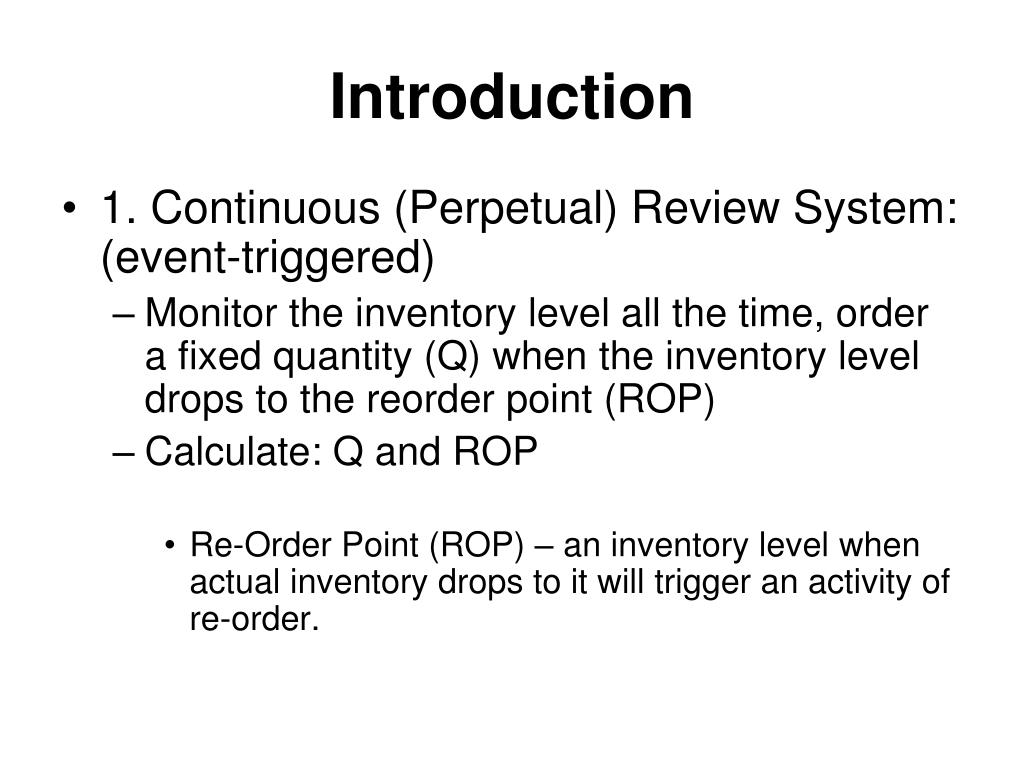 Introduction

• 1. Continuous (Perpetual) Review System: (event-triggered)

– Monitor the inventory level all the time, order a fixed quantity (Q) when the inventory level drops to the reorder point (ROP)

– Calculate: Q and ROP

• Re-Order Point (ROP) – an inventory level when actual inventory drops to it will trigger an activity of re-order.